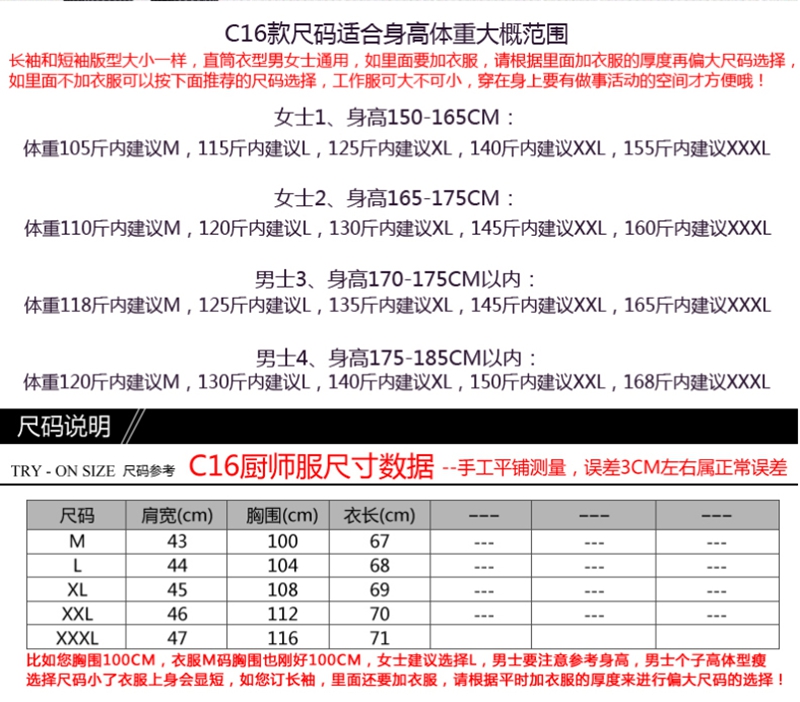 C16款尺码适合身高体重大概范围

长袖和短袖版型大小一样，直筒衣型男女士通用，如里面要加衣服，请根据里面加衣服的厚度再偏大尺码选择，如里面不加衣服可以按下面推荐的尺码选择，工作服可大不可小，穿在身上要有做事活动的空间才方便哦！

女士1、身高150-165CM：
体重105斤内建议M，115斤内建议L，125斤内建议XL，140斤内建议XXL，155斤内建议XXXL

女士2、身高165-175CM：
体重110斤内建议M，120斤内建议L，130斤内建议XL，145斤内建议XXL，160斤内建议XXXL

男士3、身高170-175CM以内：
体重118斤内建议M，125斤内建议L，135斤内建议XL，145斤内建议XXL，165斤内建议XXXL

男士4、身高175-185CM以内：
体重120斤内建议M，130斤内建议L，140斤内建议XL，150斤内建议XXL，168斤内建议XXXL

尺码说明

TRY - ON SIZE 尺码参考 C16厨师服尺寸数据 --手工平铺测量，误差3CM左右属正常误差

| 尺码 | 肩宽(cm) | 胸围(cm) | 衣长(cm) | --- | --- | --- |
|---|---|---|---|---|---|---|
| M | 43 | 100 | 67 | --- | --- | --- |
| L | 44 | 104 | 68 | --- | --- | --- |
| XL | 45 | 108 | 69 | --- | --- | --- |
| XXL | 46 | 112 | 70 | --- | --- | --- |
| XXXL | 47 | 116 | 71 | | | |

比如您胸围100CM，衣服M码胸围也刚好100CM，女士建议选择L，男士要注意参考身高，男士个子高体型瘦选择尺码小了衣服上身会显短，如您订长袖，里面还要加衣服，请根据平时加衣服的厚度来进行偏大尺码的选择！